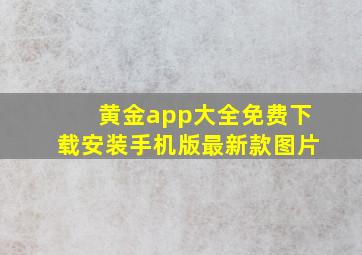 黄金app大全免费下载安装手机版最新款图片